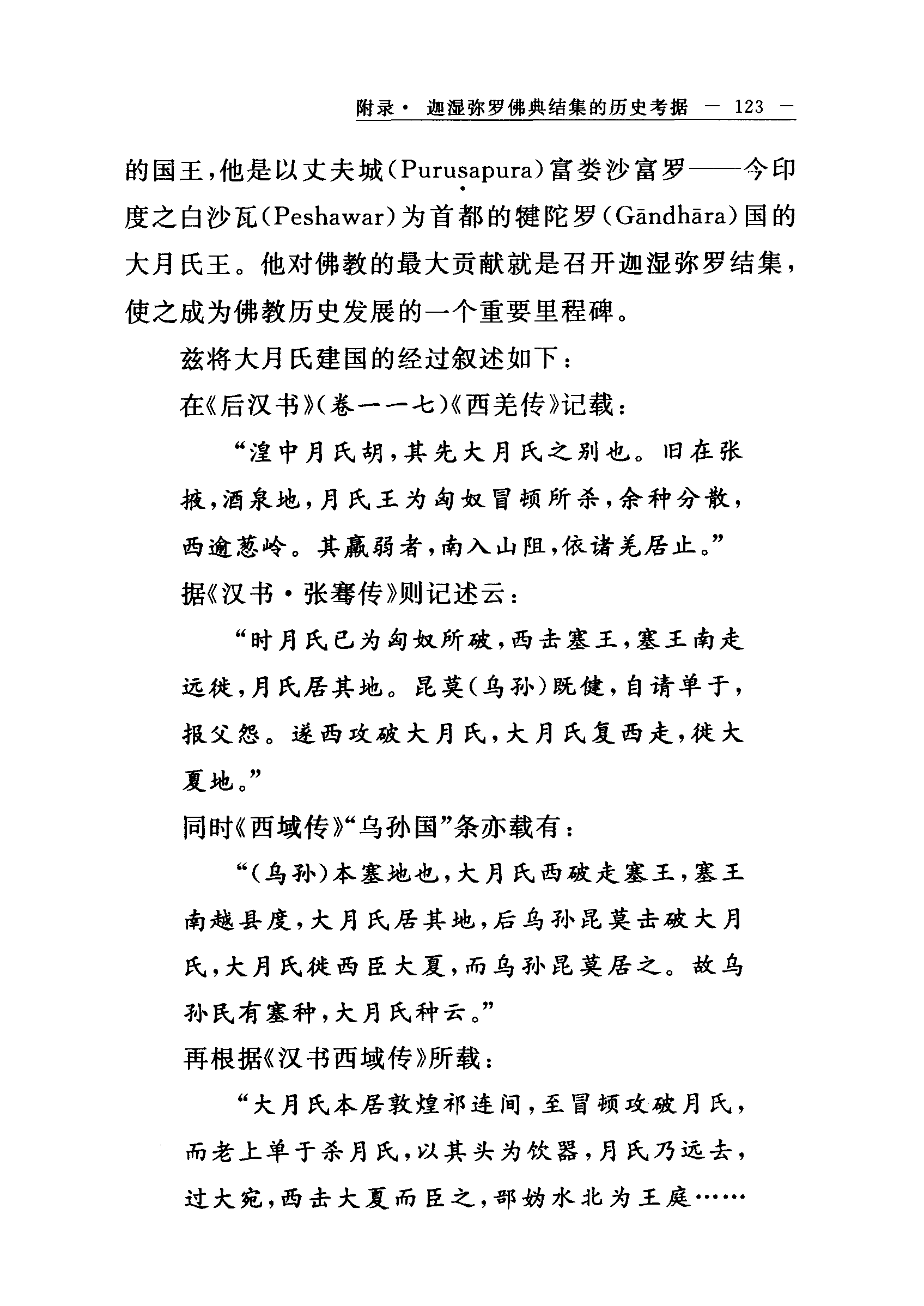 附录· 迦湿弥罗佛典结集的历史考据 — 123 —

的国王，他是以丈夫城（Puruṣapura）富娄沙富罗——今印度之白沙瓦（Peshawar）为首都的犍陀罗（Gāndhāra）国的大月氏王。他对佛教的最大贡献就是召开迦湿弥罗结集，使之成为佛教历史发展的一个重要里程碑。

兹将大月氏建国的经过叙述如下：

在《后汉书》（卷一一七）《西羌传》记载：

“湟中月氏胡，其先大月氏之别也。旧在张掖，酒泉地，月氏王为匈奴冒顿所杀，余种分散，西逾葱岭。其羸弱者，南入山阻，依诸羌居止。”

据《汉书·张骞传》则记述云：

“时月氏已为匈奴所破，西击塞王，塞王南走远徙，月氏居其地。昆莫（乌孙）既健，自请单于，报父怨。遂西攻破大月氏，大月氏复西走，徙大夏地。”

同时《西域传》“乌孙国”条亦载有：

“（乌孙）本塞地也，大月氏西破走塞王，塞王南越县度，大月氏居其地，后乌孙昆莫击破大月氏，大月氏徙西臣大夏，而乌孙昆莫居之。故乌孙民有塞种，大月氏种云。”

再根据《汉书西域传》所载：

“大月氏本居敦煌祁连间，至冒顿攻破月氏，而老上单于杀月氏，以其头为饮器，月氏乃远去，过大宛，西击大夏而臣之，部妫水北为王庭……